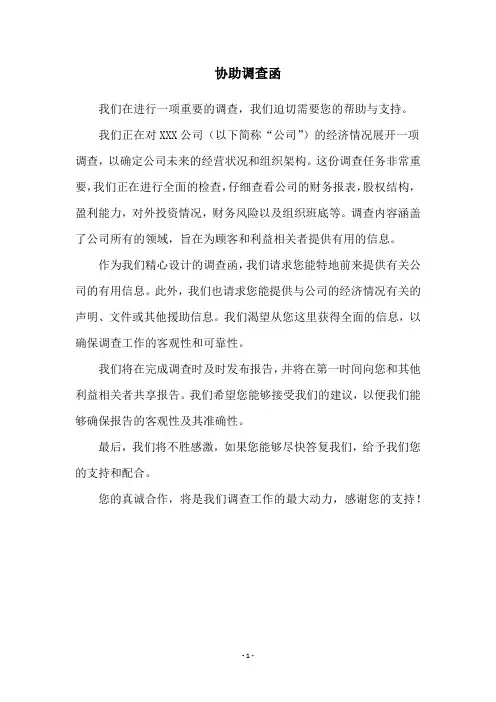 协助调查函

我们在进行一项重要的调查，我们迫切需要您的帮助与支持。

我们正在对 XXX 公司（以下简称“公司”）的经济情况展开一项调查，以确定公司未来的经营状况和组织架构。这份调查任务非常重要，我们正在进行全面的检查，仔细查看公司的财务报表，股权结构，盈利能力，对外投资情况，财务风险以及组织班底等。调查内容涵盖了公司所有的领域，旨在为顾客和利益相关者提供有用的信息。

作为我们精心设计的调查函，我们请求您能特地前来提供有关公司的有用信息。此外，我们也请求您能提供与公司的经济情况有关的声明、文件或其他援助信息。我们渴望从您这里获得全面的信息，以确保调查工作的客观性和可靠性。

我们将在完成调查时及时发布报告，并将在第一时间向您和其他利益相关者共享报告。我们希望您能够接受我们的建议，以便我们能够确保报告的客观性及其准确性。

最后，我们将不胜感激，如果您能够尽快答复我们，给予我们您的支持和配合。

您的真诚合作，将是我们调查工作的最大动力，感谢您的支持！

- 1 -